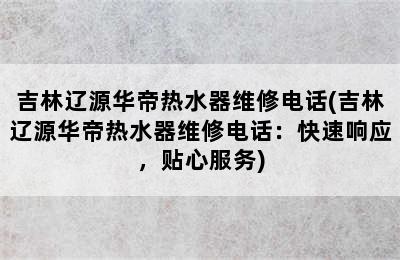 吉林辽源华帝热水器维修电话(吉林辽源华帝热水器维修电话：快速响应，贴心服务)